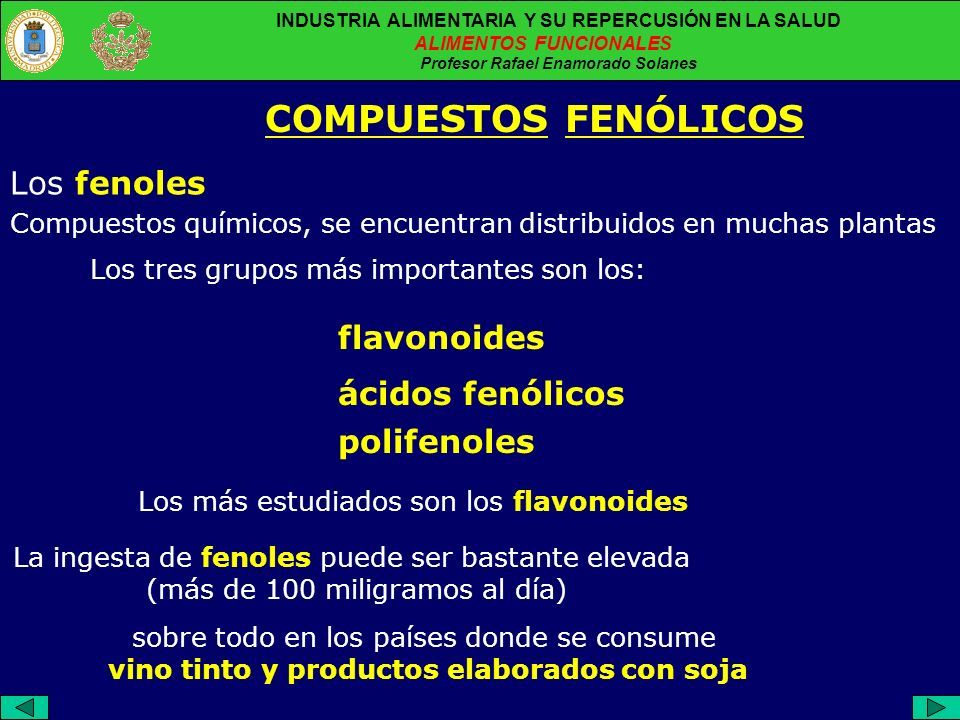 INDUSTRIA ALIMENTARIA Y SU REPERCUSIÓN EN LA SALUD
ALIMENTOS FUNCIONALES
Profesor Rafael Enamorado Solanes

COMPUESTOS FENÓLICOS

Los fenoles

Compuestos químicos, se encuentran distribuidos en muchas plantas

Los tres grupos más importantes son los:

flavonoides

ácidos fenólicos

polifenoles

Los más estudiados son los flavonoides

La ingesta de fenoles puede ser bastante elevada (más de 100 miligramos al día)

sobre todo en los países donde se consume vino tinto y productos elaborados con soja